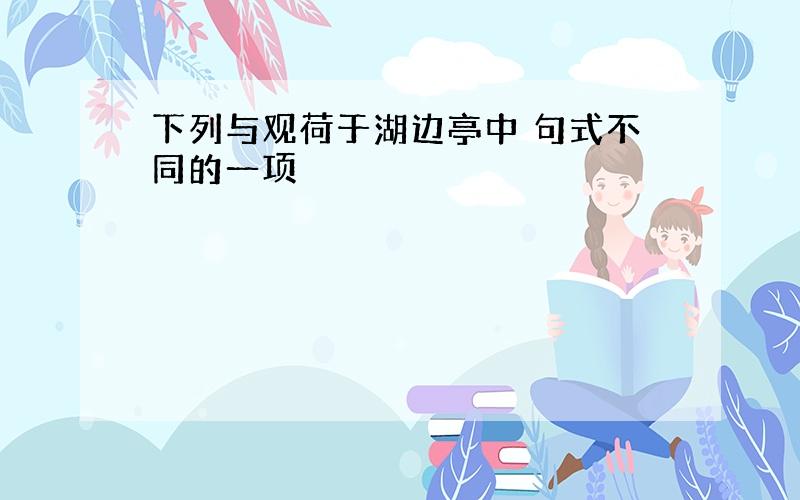 下列与观荷于湖边亭中 句式不同的一项